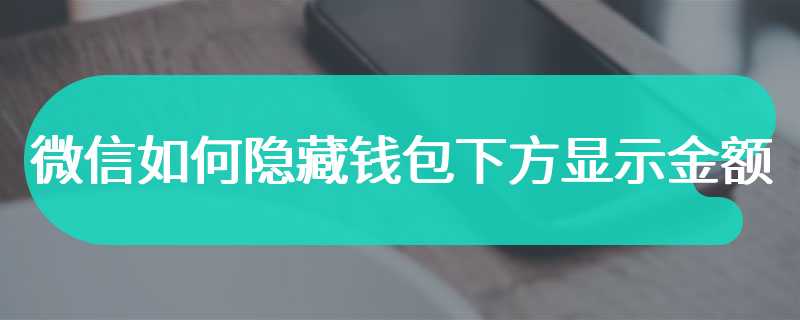 微信如何隐藏钱包下方显示金额